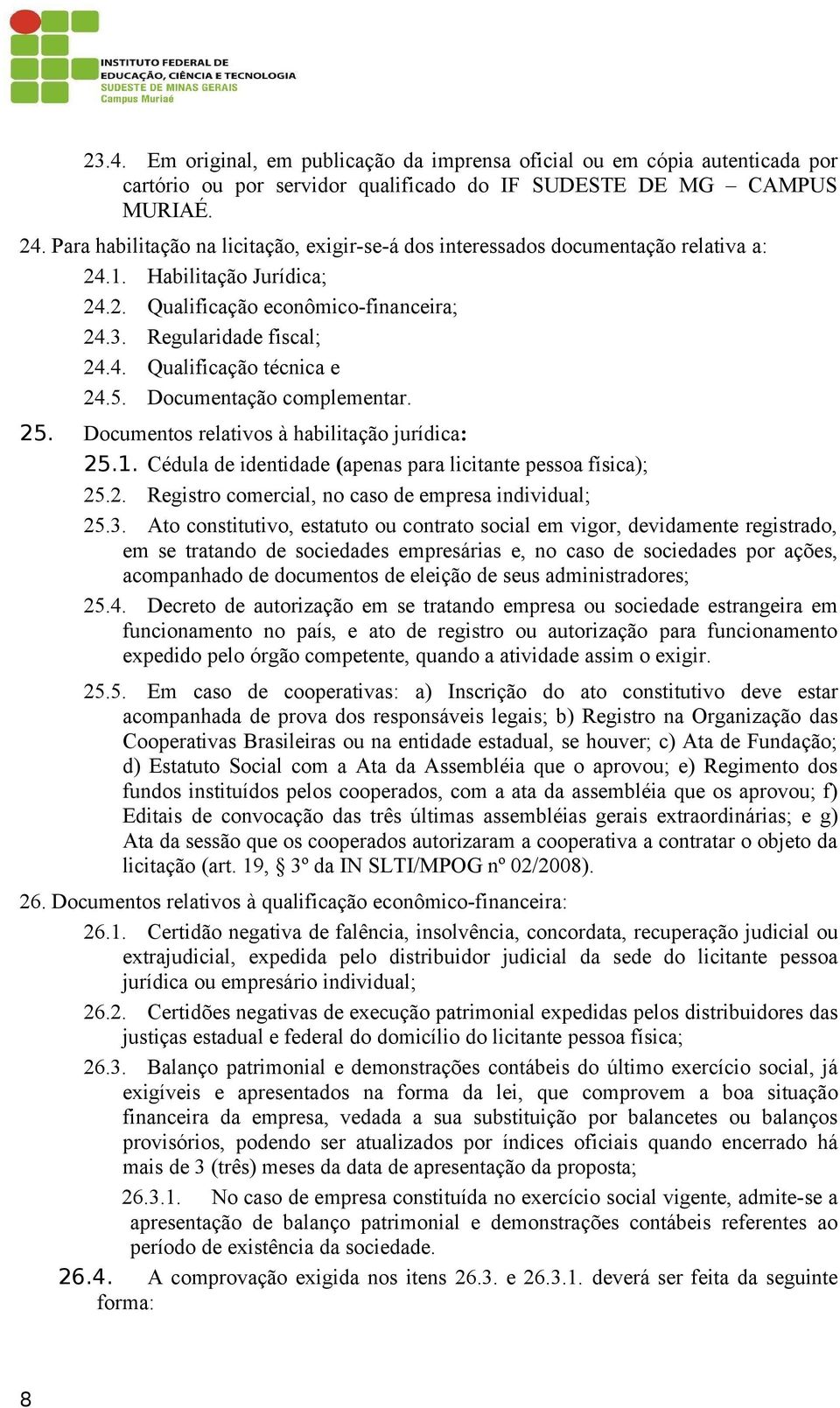 INSTITUTO FEDERAL DE EDUCAÇÃO, CIÊNCIA E TECNOLOGIA
SUDESTE DE MINAS GERAIS
Campus Muriaé

23.4. Em original, em publicação da imprensa oficial ou em cópia autenticada por cartório ou por servidor qualificado do IF SUDESTE DE MG – CAMPUS MURIAÉ.

24. Para habilitação na licitação, exigir-se-á dos interessados documentação relativa a:

24.1. Habilitação Jurídica;

24.2. Qualificação econômico-financeira;

24.3. Regularidade fiscal;

24.4. Qualificação técnica e

24.5. Documentação complementar.

25. Documentos relativos à habilitação jurídica:

25.1. Cédula de identidade (apenas para licitante pessoa física);

25.2. Registro comercial, no caso de empresa individual;

25.3. Ato constitutivo, estatuto ou contrato social em vigor, devidamente registrado, em se tratando de sociedades empresárias e, no caso de sociedades por ações, acompanhado de documentos de eleição de seus administradores;

25.4. Decreto de autorização em se tratando empresa ou sociedade estrangeira em funcionamento no país, e ato de registro ou autorização para funcionamento expedido pelo órgão competente, quando a atividade assim o exigir.

25.5. Em caso de cooperativas: a) Inscrição do ato constitutivo deve estar acompanhada de prova dos responsáveis legais; b) Registro na Organização das Cooperativas Brasileiras ou na entidade estadual, se houver; c) Ata de Fundação; d) Estatuto Social com a Ata da Assembléia que o aprovou; e) Regimento dos fundos instituídos pelos cooperados, com a ata da assembléia que os aprovou; f) Editais de convocação das três últimas assembléias gerais extraordinárias; e g) Ata da sessão que os cooperados autorizaram a cooperativa a contratar o objeto da licitação (art. 19, § 3º da IN SLTI/MPOG nº 02/2008).

26. Documentos relativos à qualificação econômico-financeira:

26.1. Certidão negativa de falência, insolvência, concordata, recuperação judicial ou extrajudicial, expedida pelo distribuidor judicial da sede do licitante pessoa jurídica ou empresário individual;

26.2. Certidões negativas de execução patrimonial expedidas pelos distribuidores das justiças estadual e federal do domicílio do licitante pessoa física;

26.3. Balanço patrimonial e demonstrações contábeis do último exercício social, já exigíveis e apresentados na forma da lei, que comprovem a boa situação financeira da empresa, vedada a sua substituição por balancetes ou balanços provisórios, podendo ser atualizados por índices oficiais quando encerrado há mais de 3 (três) meses da data de apresentação da proposta;

26.3.1. No caso de empresa constituída no exercício social vigente, admite-se a apresentação de balanço patrimonial e demonstrações contábeis referentes ao período de existência da sociedade.

26.4. A comprovação exigida nos itens 26.3. e 26.3.1. deverá ser feita da seguinte forma:

8